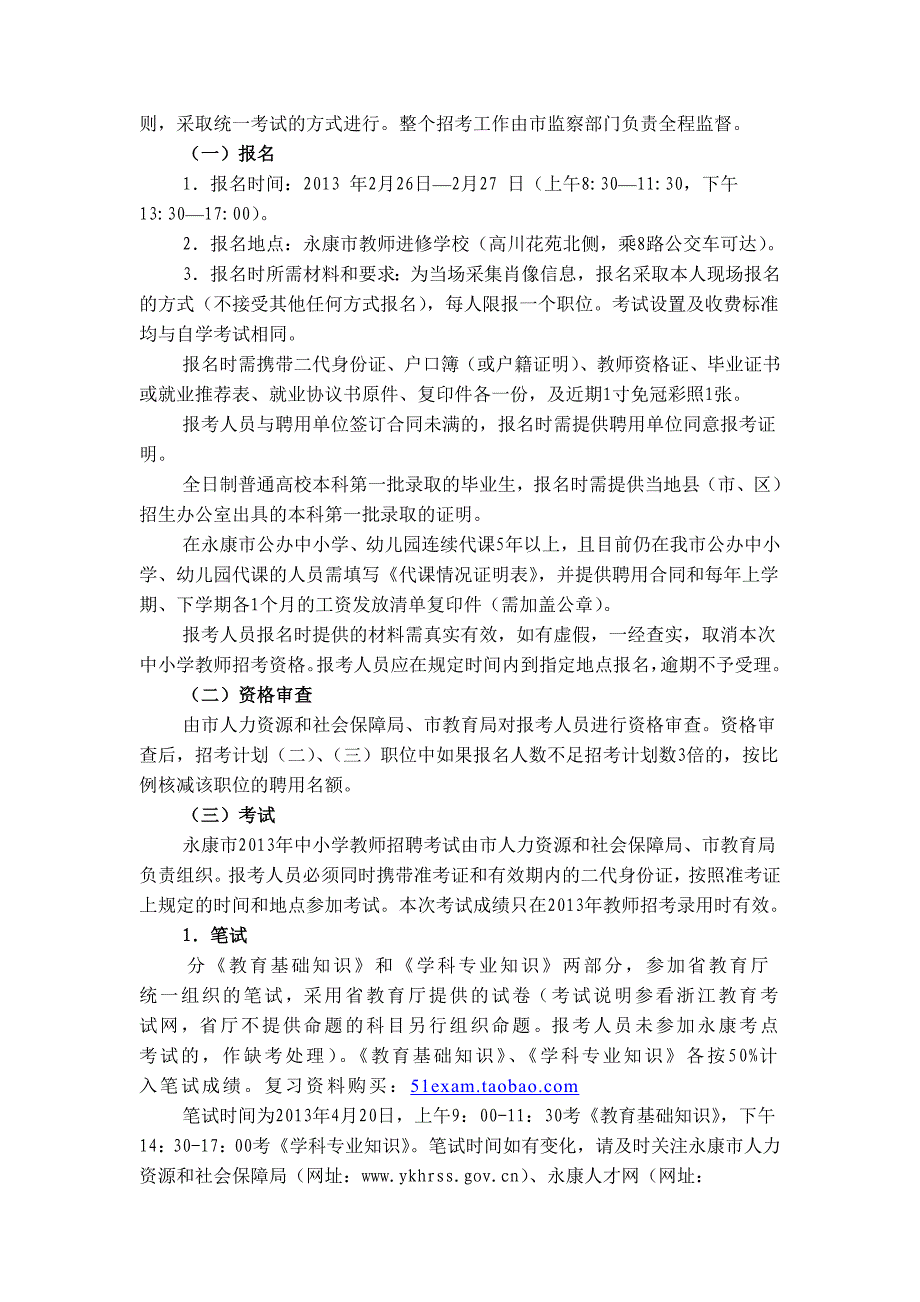 则，采取统一考试的方式进行。整个招考工作由市监察部门负责全程监督。

（一）报名

1．报名时间：2013 年2月26日—2月27 日（上午8:30—11:30，下午13:30—17:00）。

2．报名地点：永康市教师进修学校（高川花苑北侧，乘8路公交车可达）。

3．报名时所需材料和要求：为当场采集肖像信息，报名采取本人现场报名的方式（不接受其他任何方式报名），每人限报一个职位。考试设置及收费标准均与自学考试相同。

报名时需携带二代身份证、户口簿（或户籍证明）、教师资格证、毕业证书或就业推荐表、就业协议书原件、复印件各一份，及近期1寸免冠彩照1张。

报考人员与聘用单位签订合同未满的，报名时需提供聘用单位同意报考证明。

全日制普通高校本科第一批录取的毕业生，报名时需提供当地县（市、区）招生办公室出具的本科第一批录取的证明。

在永康市公办中小学、幼儿园连续代课5年以上，且目前仍在我市公办中小学、幼儿园代课的人员需填写《代课情况证明表》，并提供聘用合同和每年上学期、下学期各1个月的工资发放清单复印件（需加盖公章）。

报考人员报名时提供的材料需真实有效，如有虚假，一经查实，取消本次中小学教师招考资格。报考人员应在规定时间内到指定地点报名，逾期不予受理。

（二）资格审查

由市人力资源和社会保障局、市教育局对报考人员进行资格审查。资格审查后，招考计划（二）、（三）职位中如果报名人数不足招考计划数3倍的，按比例核减该职位的聘用名额。

（三）考试

永康市2013年中小学教师招聘考试由市人力资源和社会保障局、市教育局负责组织。报考人员必须同时携带准考证和有效期内的二代身份证，按照准考证上规定的时间和地点参加考试。本次考试成绩只在2013年教师招考录用时有效。

1．笔试

分《教育基础知识》和《学科专业知识》两部分，参加省教育厅统一组织的笔试，采用省教育厅提供的试卷（考试说明参看浙江教育考试网，省厅不提供命题的科目另行组织命题。报考人员未参加永康考点考试的，作缺考处理）。《教育基础知识》、《学科专业知识》各按50%计入笔试成绩。复习资料购买：51exam.taobao.com

笔试时间为2013年4月20日，上午9：00-11：30考《教育基础知识》，下午14：30-17：00考《学科专业知识》。笔试时间如有变化，请及时关注永康市人力资源和社会保障局（网址：www.ykhrss.gov.cn）、永康人才网（网址：